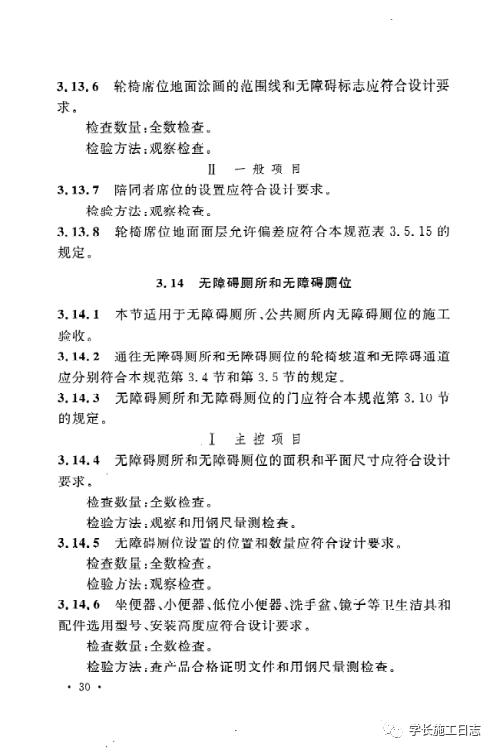 3.13.6 轮椅席位地面涂画的范围线和无障碍标志应符合设计要求。

检查数量：全数检查。

检验方法：观察检查。

Ⅱ 一般项目

3.13.7 陪同者席位的设置应符合设计要求。

检验方法：观察检查。

3.13.8 轮椅席位地面面层允许偏差应符合本规范表 3.5.15 的规定。

3.14 无障碍厕所和无障碍厕位

3.14.1 本节适用于无障碍厕所、公共厕所内无障碍厕位的施工验收。

3.14.2 通往无障碍厕所和无障碍厕位的轮椅坡道和无障碍通道应分别符合本规范第 3.4 节和第 3.5 节的规定。

3.14.3 无障碍厕所和无障碍厕位的门应符合本规范第 3.10 节的规定。

Ⅰ 主控项目

3.14.4 无障碍厕所和无障碍厕位的面积和平面尺寸应符合设计要求。

检查数量：全数检查。

检验方法：观察和用钢尺量测检查。

3.14.5 无障碍厕位设置的位置和数量应符合设计要求。

检查数量：全数检查。

检验方法：观察检查。

3.14.6 坐便器、小便器、低位小便器、洗手盆、镜子等卫生洁具和配件选用型号、安装高度应符合设计要求。

检查数量：全数检查。

检验方法：查产品合格证明文件和用钢尺量测检查。

· 30 ·

学长施工日志